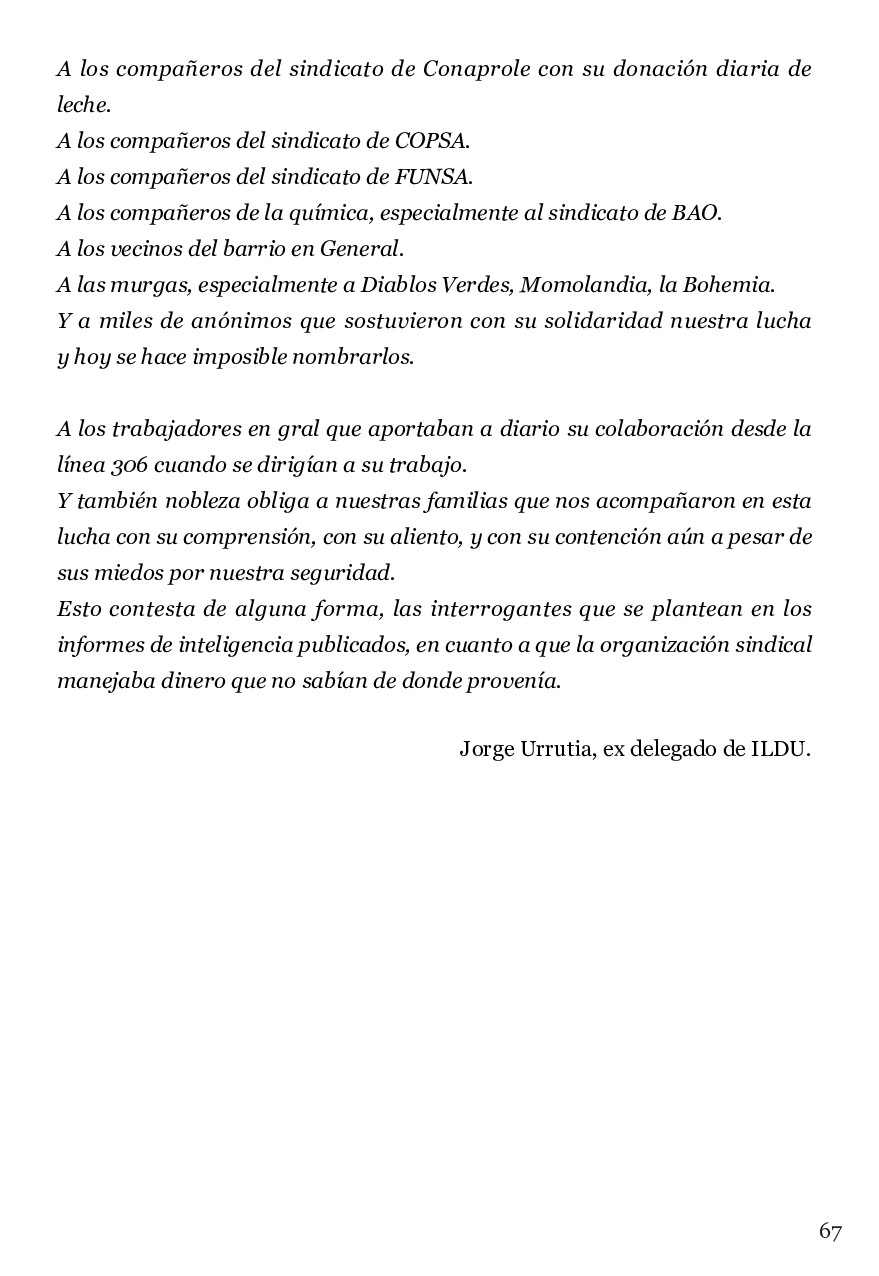 A los compañeros del sindicato de Conaprole con su donación diaria de leche.
A los compañeros del sindicato de COPSA.
A los compañeros del sindicato de FUNSA.
A los compañeros de la química, especialmente al sindicato de BAO.
A los vecinos del barrio en General.
A las murgas, especialmente a Diablos Verdes, Momolandia, la Bohemia.
Y a miles de anónimos que sostuvieron con su solidaridad nuestra lucha y hoy se hace imposible nombrarlos.

A los trabajadores en gral que aportaban a diario su colaboración desde la línea 306 cuando se dirigían a su trabajo.
Y también nobleza obliga a nuestras familias que nos acompañaron en esta lucha con su comprensión, con su aliento, y con su contención aún a pesar de sus miedos por nuestra seguridad.
Esto contesta de alguna forma, las interrogantes que se plantean en los informes de inteligencia publicados, en cuanto a que la organización sindical manejaba dinero que no sabían de donde provenía.

Jorge Urrutia, ex delegado de ILDU.

67